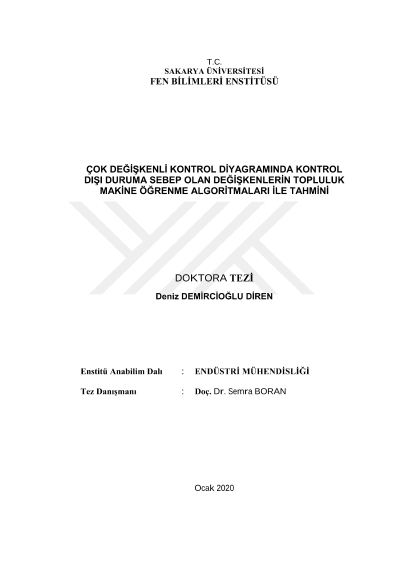 T.C.
SAKARYA ÜNİVERSİTESİ
FEN BİLİMLERİ ENSTİTÜSÜ

ÇOK DEĞİŞKENLİ KONTROL DİYAGRAMINDA KONTROL DIŞI DURUMA SEBEP OLAN DEĞİŞKENLERİN TOPLULUK MAKİNE ÖĞRENME ALGORİTMALARI İLE TAHMİNİ

DOKTORA TEZİ
Deniz DEMİRCİOĞLU DİREN

Enstitü Anabilim Dalı : ENDÜSTRİ MÜHENDİSLİĞİ

Tez Danışmanı : Doç. Dr. Semra BORAN

Ocak 2020